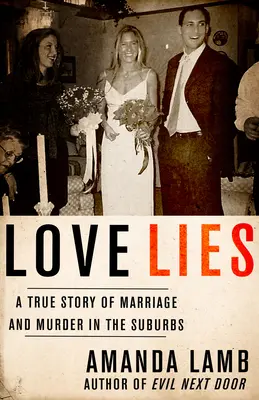 LOVE LIES

A TRUE STORY OF MARRIAGE AND MURDER IN THE SUBURBS

AMANDA LAMB

AUTHOR OF EVIL NEXT DOOR